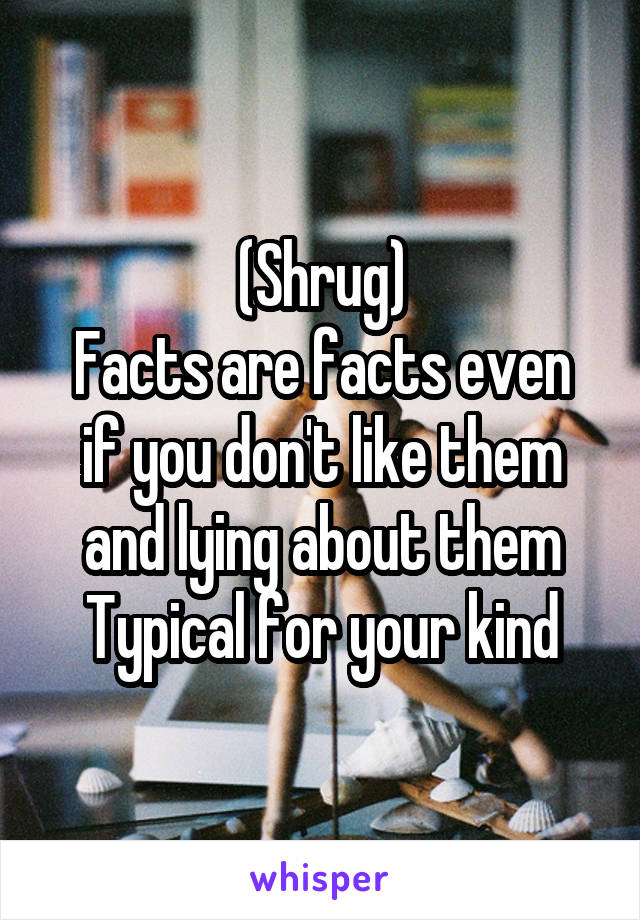 (Shrug)
Facts are facts even if you don't like them and lying about them Typical for your kind

whisper